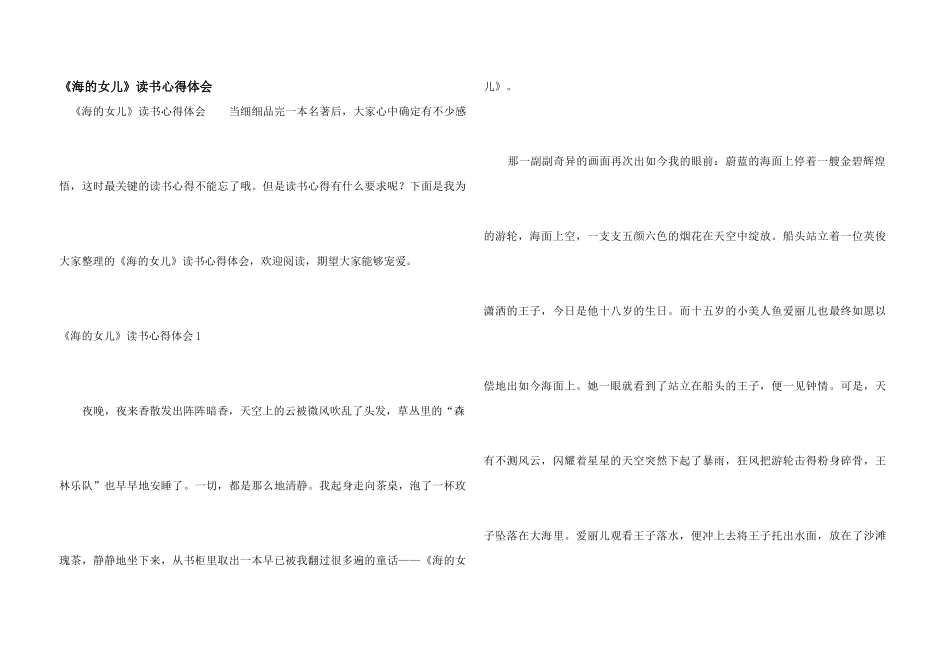 《海的女儿》读书心得体会

《海的女儿》读书心得体会 当细细品完一本名著后，大家心中确定有不少感悟，这时最关键的读书心得不能忘了哦。但是读书心得有什么要求呢？下面是我为大家整理的《海的女儿》读书心得体会，欢迎阅读，期望大家能够宠爱。

《海的女儿》读书心得体会1

夜晚，夜来香散发出阵阵暗香，天空上的云被微风吹乱了头发，草丛里的“森林乐队”也早早地安睡了。一切，都是那么地清静。我起身走向茶桌，泡了一杯玫瑰茶，静静地坐下来，从书柜里取出一本早已被我翻过很多遍的童话——《海的女儿》。

那一副副奇异的画面再次出如今我的眼前：蔚蓝的海面上停着一艘金碧辉煌的游轮，海面上空，一支支五颜六色的烟花在天空中绽放。船头站立着一位英俊潇洒的王子，今日是他十八岁的生日。而十五岁的小美人鱼爱丽儿也最终如愿以偿地出如今海面上。她一眼就看到了站立在船头的王子，便一见钟情。可是，天有不测风云，闪耀着星星的天空突然下起了暴雨，狂风把游轮击得粉身碎骨，王子坠落在大海里。爱丽儿观看王子落水，便冲上去将王子托出水面，放在了沙滩